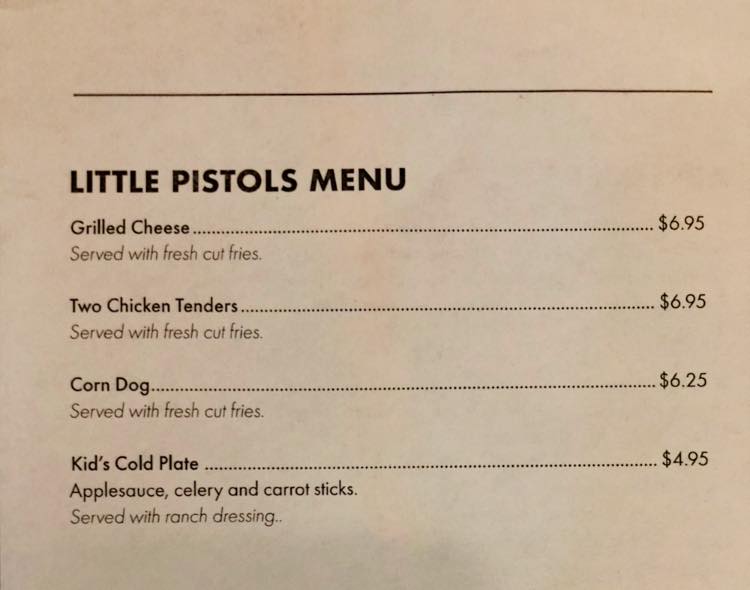 LITTLE PISTOLS MENU

Grilled Cheese $6.95
Served with fresh cut fries.

Two Chicken Tenders $6.95
Served with fresh cut fries.

Corn Dog $6.25
Served with fresh cut fries.

Kid's Cold Plate $4.95
Applesauce, celery and carrot sticks.
Served with ranch dressing..